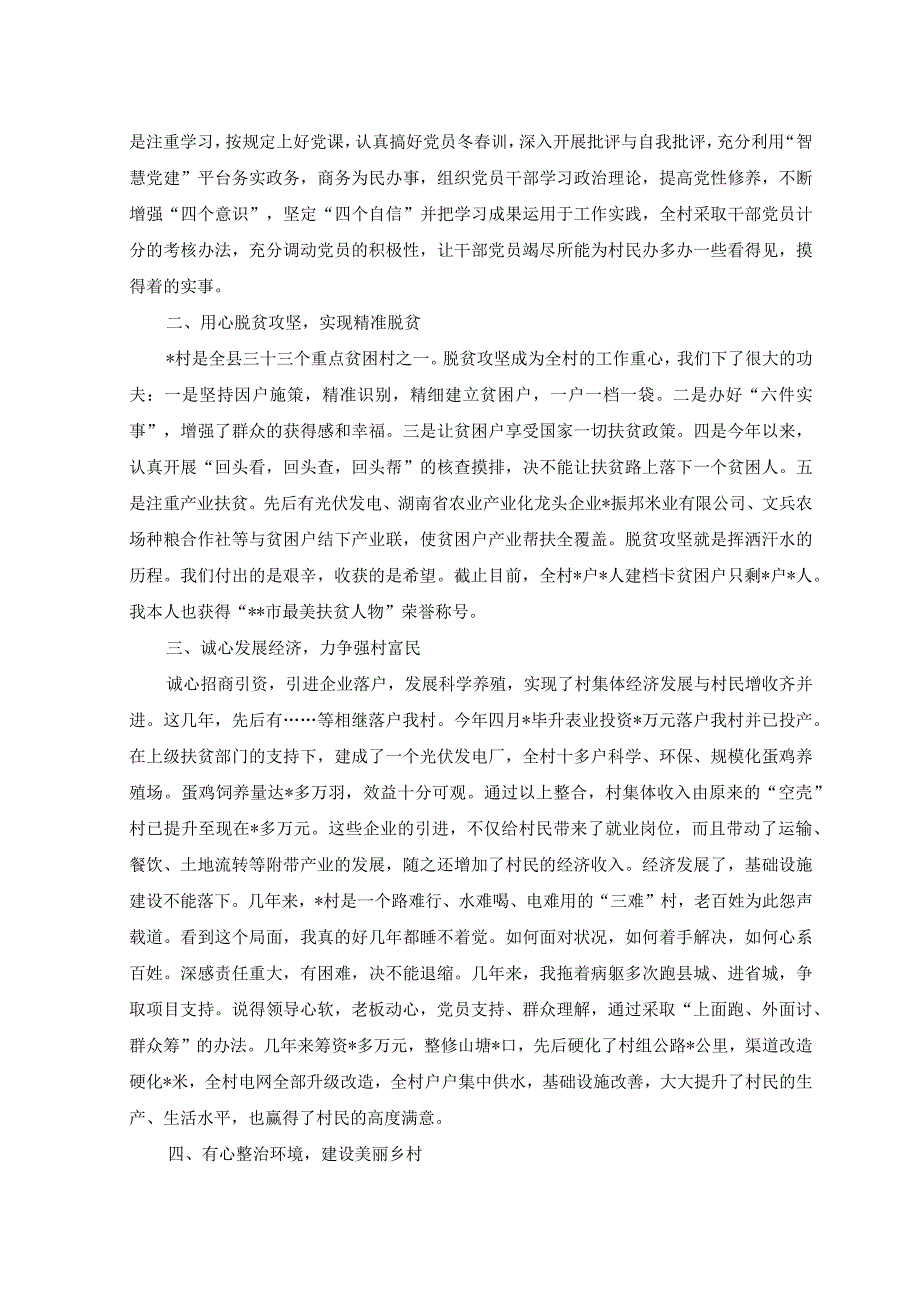 是注重学习，按规定上好党课，认真搞好党员冬春训，深入开展批评与自我批评，充分利用“智慧党建”平台务实政务，商务为民办事，组织党员干部学习政治理论，提高党性修养，不断增强“四个意识”，坚定“四个自信”并把学习成果运用于工作实践，全村采取干部党员计分的考核办法，充分调动党员的积极性，让干部党员竭尽所能为村民办多办一些看得见，摸得着的实事。

二、用心脱贫攻坚，实现精准脱贫

*村是全县三十三个重点贫困村之一。脱贫攻坚成为全村的工作重心，我们下了很大的功夫：一是坚持因户施策，精准识别，精细建立贫困户，一户一档一袋。二是办好“六件实事”，增强了群众的获得感和幸福。三是让贫困户享受国家一切扶贫政策。四是今年以来，认真开展“回头看，回头查，回头帮”的核查摸排，决不能让扶贫路上落下一个贫困人。五是注重产业扶贫。先后有光伏发电、湖南省农业产业化龙头企业*振邦米业有限公司、文兵农场种粮合作社等与贫困户结下产业联，使贫困户产业帮扶全覆盖。脱贫攻坚就是挥洒汗水的历程。我们付出的是艰辛，收获的是希望。截止目前，全村*户*人建档卡贫困户只剩*户*人。我本人也获得“**市最美扶贫人物”荣誉称号。

三、诚心发展经济，力争强村富民

诚心招商引资，引进企业落户，发展科学养殖，实现了村集体经济发展与村民增收齐并进。这几年，先后有……等相继落户我村。今年四月*毕升表业投资*万元落户我村并已投产。在上级扶贫部门的支持下，建成了一个光伏发电厂，全村十多户科学、环保、规模化蛋鸡养殖场。蛋鸡饲养量达*多万羽，效益十分可观。通过以上整合，村集体收入由原来的“空壳”村已提升至现在*多万元。这些企业的引进，不仅给村民带来了就业岗位，而且带动了运输、餐饮、土地流转等附带产业的发展，随之还增加了村民的经济收入。经济发展了，基础设施建设不能落下。几年来，*村是一个路难行、水难喝、电难用的“三难”村，老百姓为此怨声载道。看到这个局面，我真的好几年都睡不着觉。如何面对状况，如何着手解决，如何心系百姓。深感责任重大，有困难，决不能退缩。几年来，我拖着病躯多次跑县城、进省城，争取项目支持。说得领导心软，老板动心，党员支持、群众理解，通过采取“上面跑、外面讨、群众筹”的办法。几年来筹资*多万元，整修山塘*口，先后硬化了村组公路*公里，渠道改造硬化*米，全村电网全部升级改造，全村户户集中供水，基础设施改善，大大提升了村民的生产、生活水平，也赢得了村民的高度满意。

四、有心整治环境，建设美丽乡村